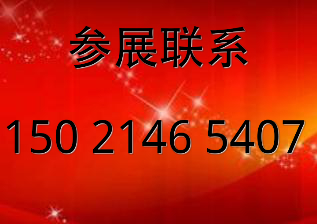 参展联系

150 2146 5407